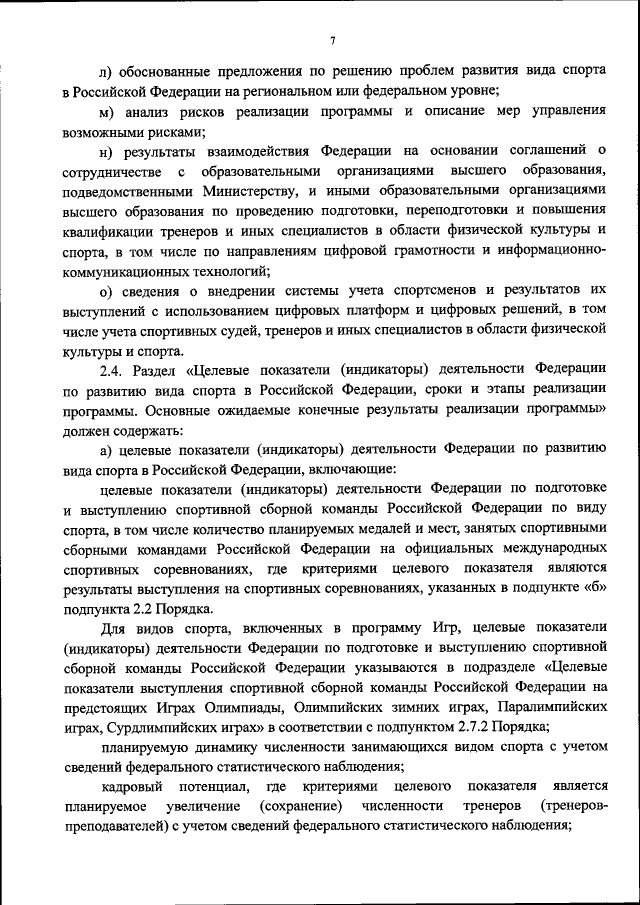 7

л) обоснованные предложения по решению проблем развития вида спорта в Российской Федерации на региональном или федеральном уровне;

м) анализ рисков реализации программы и описание мер управления возможными рисками;

н) результаты взаимодействия Федерации на основании соглашений о сотрудничестве с образовательными организациями высшего образования, подведомственными Министерству, и иными образовательными организациями высшего образования по проведению подготовки, переподготовки и повышения квалификации тренеров и иных специалистов в области физической культуры и спорта, в том числе по направлениям цифровой грамотности и информационно-коммуникационных технологий;

о) сведения о внедрении системы учета спортсменов и результатов их выступлений с использованием цифровых платформ и цифровых решений, в том числе учета спортивных судей, тренеров и иных специалистов в области физической культуры и спорта.

2.4. Раздел «Целевые показатели (индикаторы) деятельности Федерации по развитию вида спорта в Российской Федерации, сроки и этапы реализации программы. Основные ожидаемые конечные результаты реализации программы» должен содержать:

а) целевые показатели (индикаторы) деятельности Федерации по развитию вида спорта в Российской Федерации, включающие:

целевые показатели (индикаторы) деятельности Федерации по подготовке и выступлению спортивной сборной команды Российской Федерации по виду спорта, в том числе количество планируемых медалей и мест, занятых спортивными сборными командами Российской Федерации на официальных международных спортивных соревнованиях, где критериями целевого показателя являются результаты выступления на спортивных соревнованиях, указанных в подпункте «б» подпункта 2.2 Порядка.

Для видов спорта, включенных в программу Игр, целевые показатели (индикаторы) деятельности Федерации по подготовке и выступлению спортивной сборной команды Российской Федерации указываются в подразделе «Целевые показатели выступления спортивной сборной команды Российской Федерации на предстоящих Играх Олимпиады, Олимпийских зимних играх, Паралимпийских играх, Сурдлимпийских играх» в соответствии с подпунктом 2.7.2 Порядка;

планируемую динамику численности занимающихся видом спорта с учетом сведений федерального статистического наблюдения;

кадровый потенциал, где критериями целевого показателя является планируемое увеличение (сохранение) численности тренеров (тренеров-преподавателей) с учетом сведений федерального статистического наблюдения;